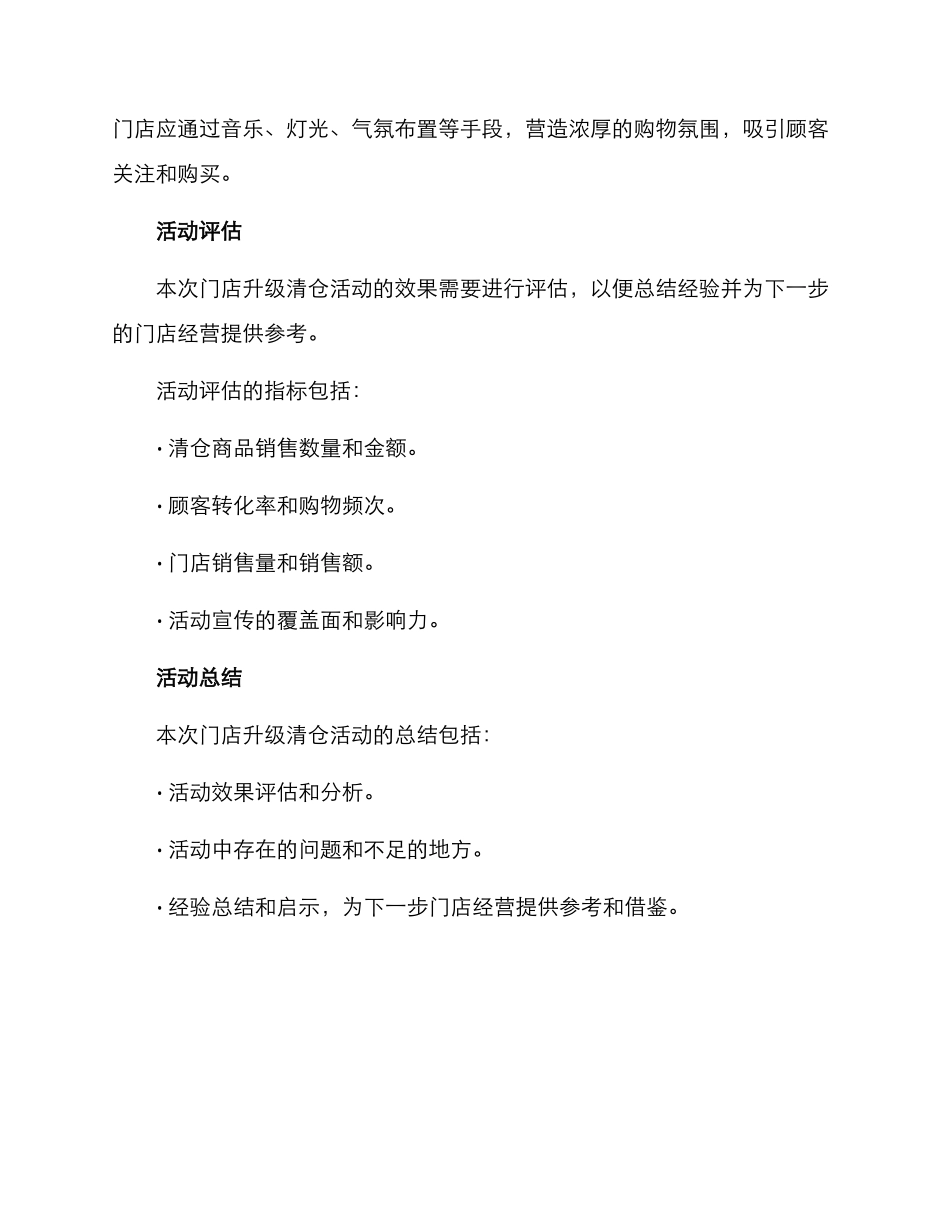 门店应通过音乐、灯光、气氛布置等手段，营造浓厚的购物氛围，吸引顾客关注和购买。

活动评估

本次门店升级清仓活动的效果需要进行评估，以便总结经验并为下一步的门店经营提供参考。

活动评估的指标包括：

· 清仓商品销售数量和金额。

· 顾客转化率和购物频次。

· 门店销售量和销售额。

· 活动宣传的覆盖面和影响力。

活动总结

本次门店升级清仓活动的总结包括：

· 活动效果评估和分析。

· 活动中存在的问题和不足的地方。

· 经验总结和启示，为下一步门店经营提供参考和借鉴。